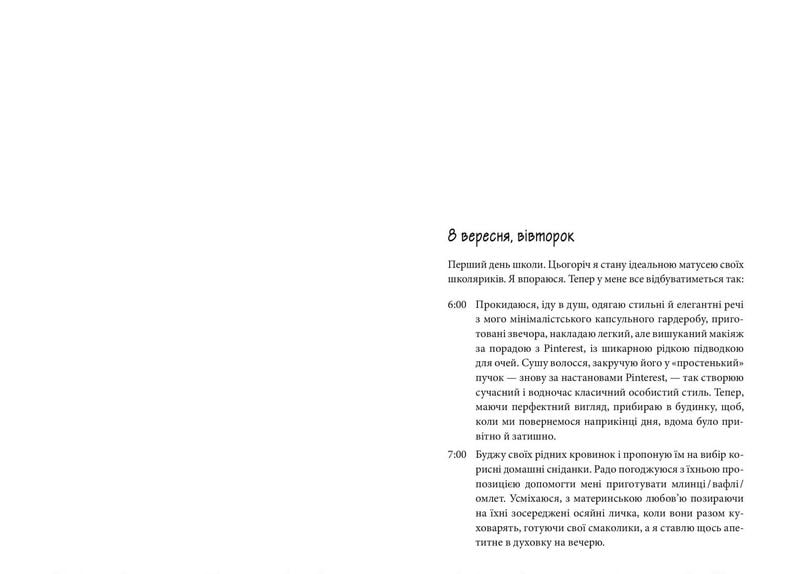 8 вересня, вівторок

Перший день школи. Цьогоріч я стану ідеальною матусею своїх школяриків. Я впораюся. Тепер у мене все відбуватиметься так:

6:00 Прокидаюся, іду в душ, одягаю стильні й елегантні речі з мого мінімалістського капсульного гардеробу, приготовані звечора, накладаю легкий, але вишуканий макіяж за порадою з Pinterest, із шикарною рідкою підводкою для очей. Сушу волосся, закручую його у «простенький» пучок — знову за настановами Pinterest, — так створюю сучасний і водночас класичний особистий стиль. Тепер, маючи перфектний вигляд, прибираю в будинку, щоб, коли ми повернемося наприкінці дня, вдома було привітно й затишно.

7:00 Буджу своїх рідних кровинок і пропоную їм на вибір корисні домашні сніданки. Радо погоджуюся з їхньою пропозицією допомогти мені приготувати млинці / вафлі / омлет. Усміхаюся, з материнською любов'ю позираючи на їхні зосереджені осяйні личка, коли вони разом куховарять, готуючи свої смаколики, а я ставлю щось апетитне в духовку на вечерю.